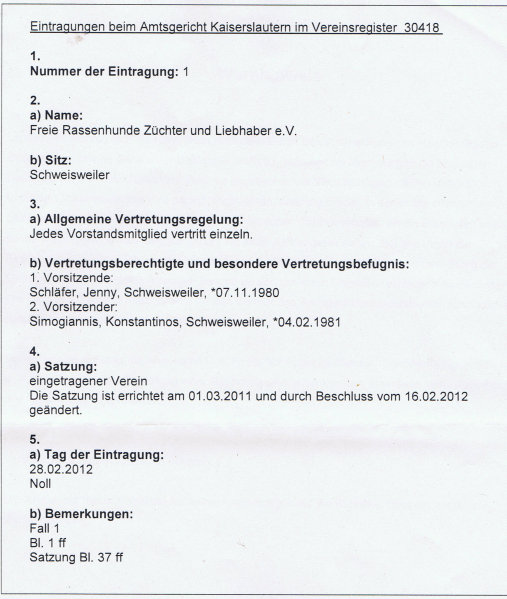 Eintragungen beim Amtsgericht Kaiserslautern im Vereinsregister 30418

1.
Nummer der Eintragung: 1

2.
a) Name:
Freie Rassenhunde Züchter und Liebhaber e.V.

b) Sitz:
Schweisweiler

3.
a) Allgemeine Vertretungsregelung:
Jedes Vorstandsmitglied vertritt einzeln.

b) Vertretungsberechtigte und besondere Vertretungsbefugnis:
1. Vorsitzende:
Schläfer, Jenny, Schweisweiler, *07.11.1980
2. Vorsitzender:
Simogiannis, Konstantinos, Schweisweiler, *04.02.1981

4.
a) Satzung:
eingetragener Verein
Die Satzung ist errichtet am 01.03.2011 und durch Beschluss vom 16.02.2012 geändert.

5.
a) Tag der Eintragung:
28.02.2012
Noll

b) Bemerkungen:
Fall 1
Bl. 1 ff
Satzung Bl. 37 ff